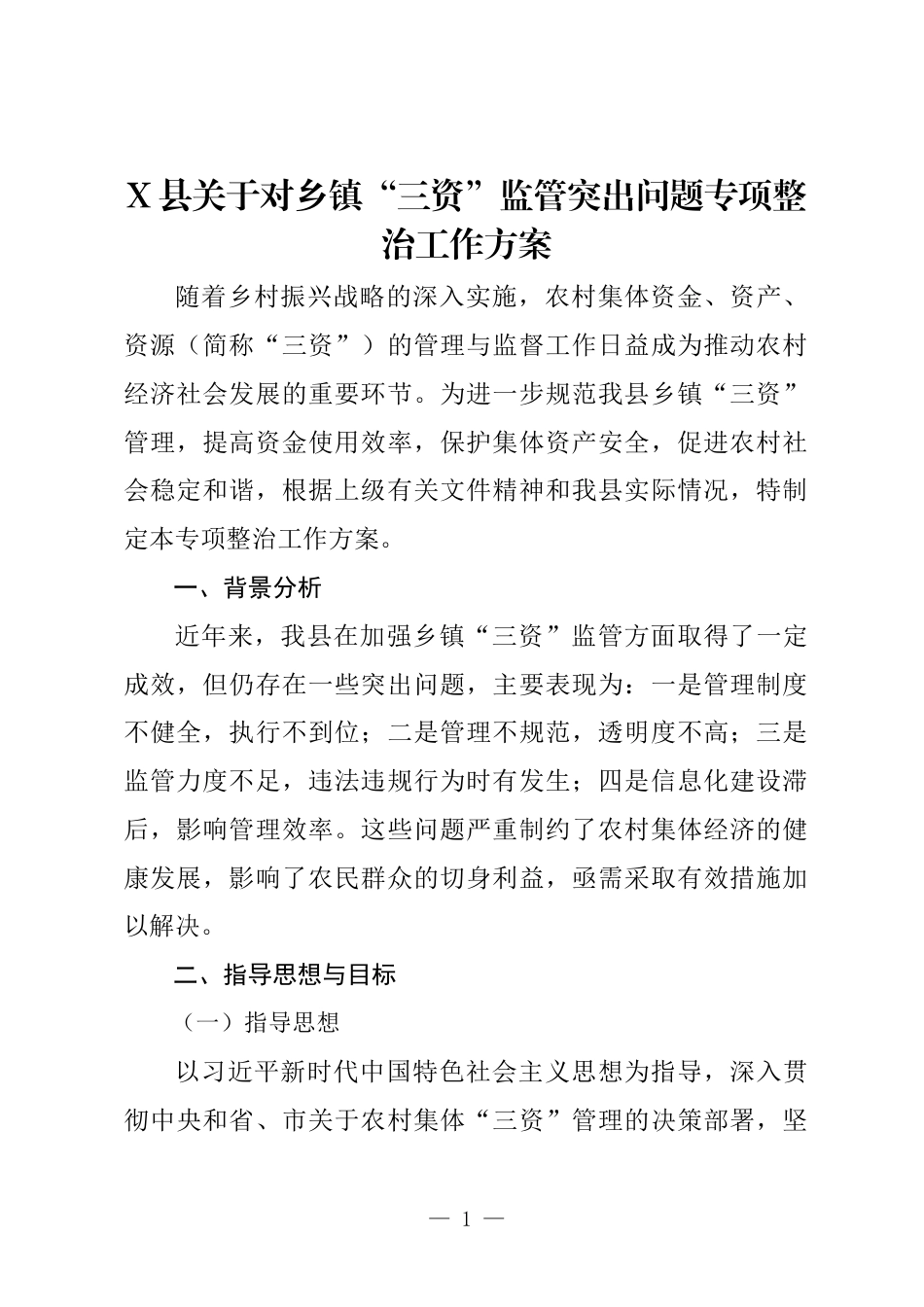 X 县关于对乡镇“三资”监管突出问题专项整治工作方案

随着乡村振兴战略的深入实施，农村集体资金、资产、资源（简称“三资”）的管理与监督工作日益成为推动农村经济社会发展的重要环节。为进一步规范我县乡镇“三资”管理，提高资金使用效率，保护集体资产安全，促进农村社会稳定和谐，根据上级有关文件精神和我县实际情况，特制定本专项整治工作方案。

一、背景分析

近年来，我县在加强乡镇“三资”监管方面取得了一定成效，但仍存在一些突出问题，主要表现为：一是管理制度不健全，执行不到位；二是管理不规范，透明度不高；三是监管力度不足，违法违规行为时有发生；四是信息化建设滞后，影响管理效率。这些问题严重制约了农村集体经济的健康发展，影响了农民群众的切身利益，亟需采取有效措施加以解决。

二、指导思想与目标

（一）指导思想

以习近平新时代中国特色社会主义思想为指导，深入贯彻中央和省、市关于农村集体“三资”管理的决策部署，坚

— 1 —